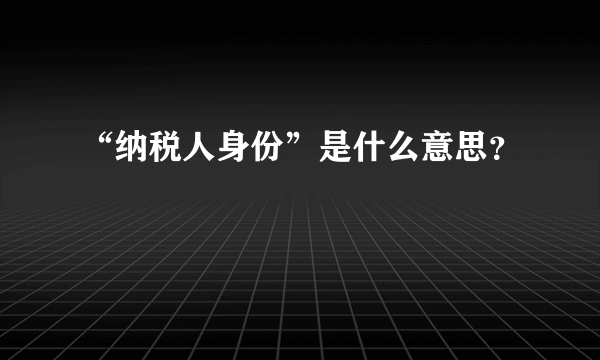 “纳税人身份”是什么意思?